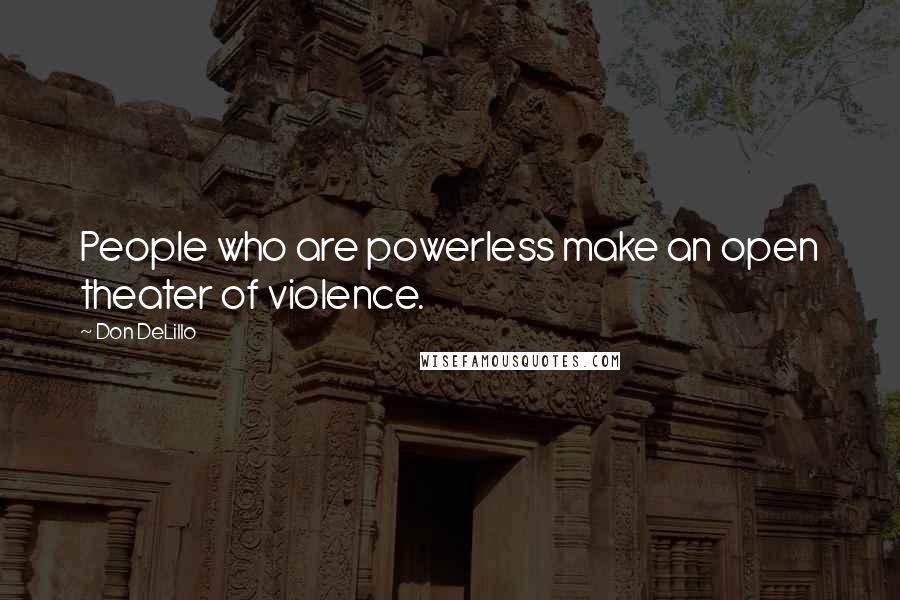 People who are powerless make an open theater of violence.

~ Don DeLillo

WISEFAMOUSQUOTES.COM